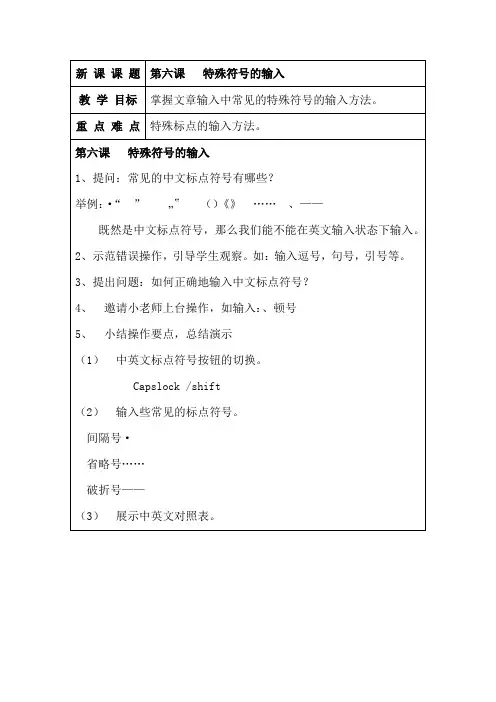 | 新 课 课 题 | 第六课　特殊符号的输入 |
|---|---|
| 教 学 目标 | 掌握文章输入中常见的特殊符号的输入方法。 |
| 重 点 难 点 | 特殊标点的输入方法。 |

第六课　特殊符号的输入

1、提问：常见的中文标点符号有哪些？

举例：•“　”　„”　（）《》　……　、——

既然是中文标点符号，那么我们能不能在英文输入状态下输入。

2、示范错误操作，引导学生观察。如：输入逗号，句号，引号等。

3、提出问题：如何正确地输入中文标点符号？

4、　邀请小老师上台操作，如输入：、顿号

5、　小结操作要点，总结演示

（1）　中英文标点符号按钮的切换。

Capslock /shift

（2）　输入些常见的标点符号。

间隔号•

省略号……

破折号——

（3）　展示中英文对照表。